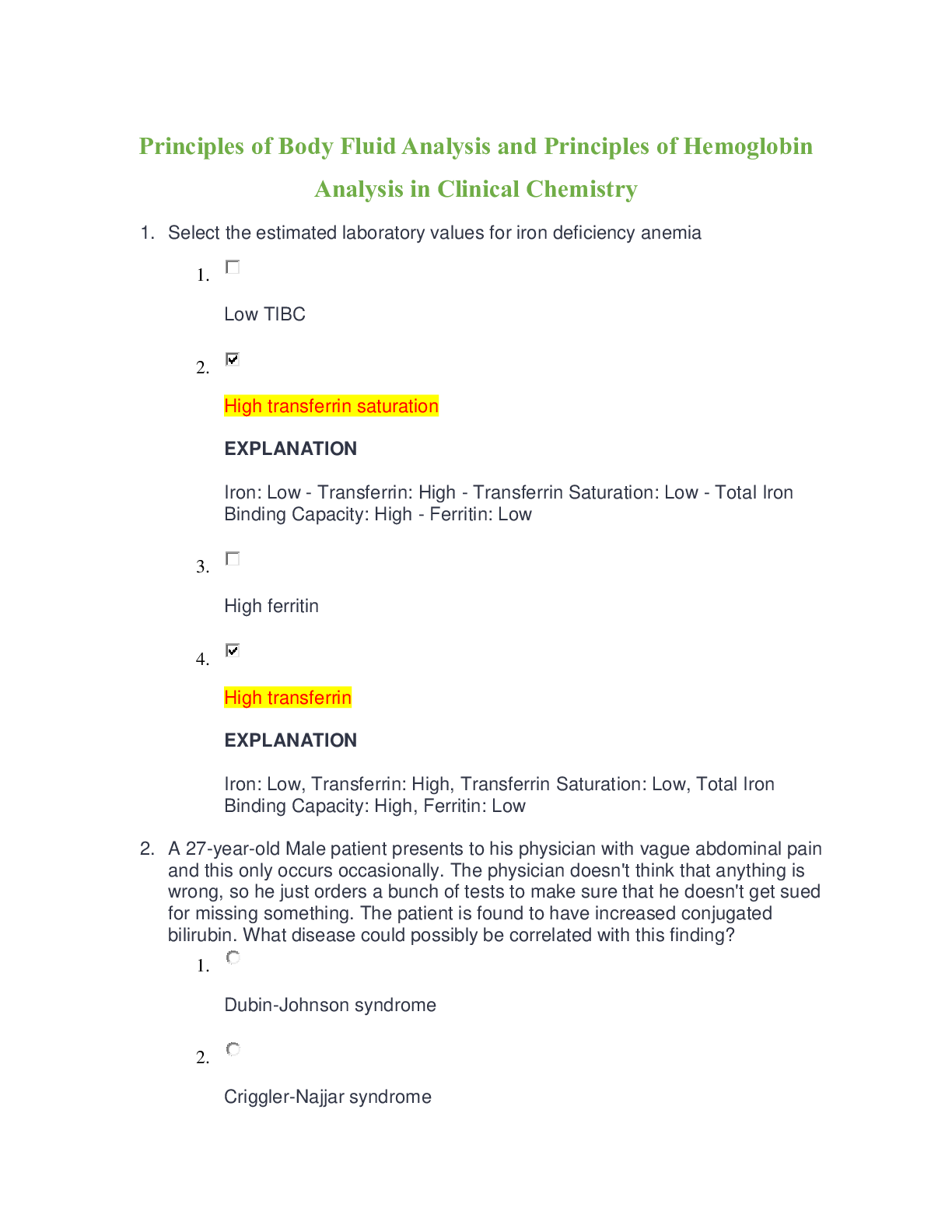 Principles of Body Fluid Analysis and Principles of Hemoglobin Analysis in Clinical Chemistry

1. Select the estimated laboratory values for iron deficiency anemia

1.

Low TIBC

2.

High transferrin saturation

EXPLANATION

Iron: Low - Transferrin: High - Transferrin Saturation: Low - Total Iron Binding Capacity: High - Ferritin: Low

3.

High ferritin

4.

High transferrin

EXPLANATION

Iron: Low, Transferrin: High, Transferrin Saturation: Low, Total Iron Binding Capacity: High, Ferritin: Low

2. A 27-year-old Male patient presents to his physician with vague abdominal pain and this only occurs occasionally. The physician doesn't think that anything is wrong, so he just orders a bunch of tests to make sure that he doesn't get sued for missing something. The patient is found to have increased conjugated bilirubin. What disease could possibly be correlated with this finding?

1.

Dubin-Johnson syndrome

2.

Criggler-Najjar syndrome